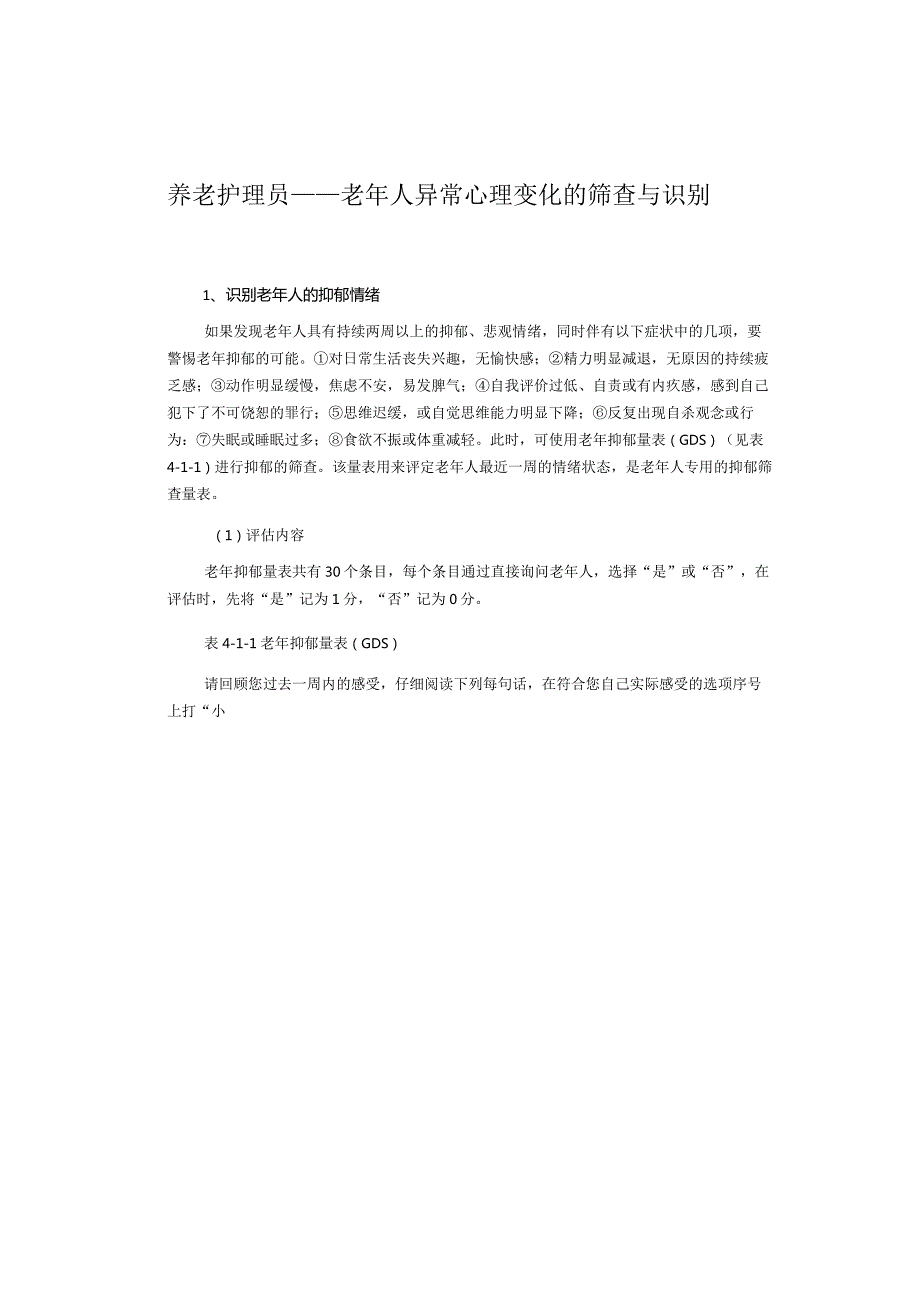 养老护理员——老年人异常心理变化的筛查与识别

1、识别老年人的抑郁情绪

如果发现老年人具有持续两周以上的抑郁、悲观情绪，同时伴有以下症状中的几项，要警惕老年抑郁的可能。①对日常生活丧失兴趣，无愉快感；②精力明显减退，无原因的持续疲乏感；③动作明显缓慢，焦虑不安，易发脾气；④自我评价过低、自责或有内疚感，感到自己犯下了不可饶恕的罪行；⑤思维迟缓，或自觉思维能力明显下降；⑥反复出现自杀观念或行为：⑦失眠或睡眠过多；⑧食欲不振或体重减轻。此时，可使用老年抑郁量表（GDS）（见表4-1-1）进行抑郁的筛查。该量表用来评定老年人最近一周的情绪状态，是老年人专用的抑郁筛查量表。

（1）评估内容

老年抑郁量表共有30个条目，每个条目通过直接询问老年人，选择“是”或“否”，在评估时，先将“是”记为1分，“否”记为0分。

表4-1-1老年抑郁量表（GDS）

请回顾您过去一周内的感受，仔细阅读下列每句话，在符合您自己实际感受的选项序号上打“小